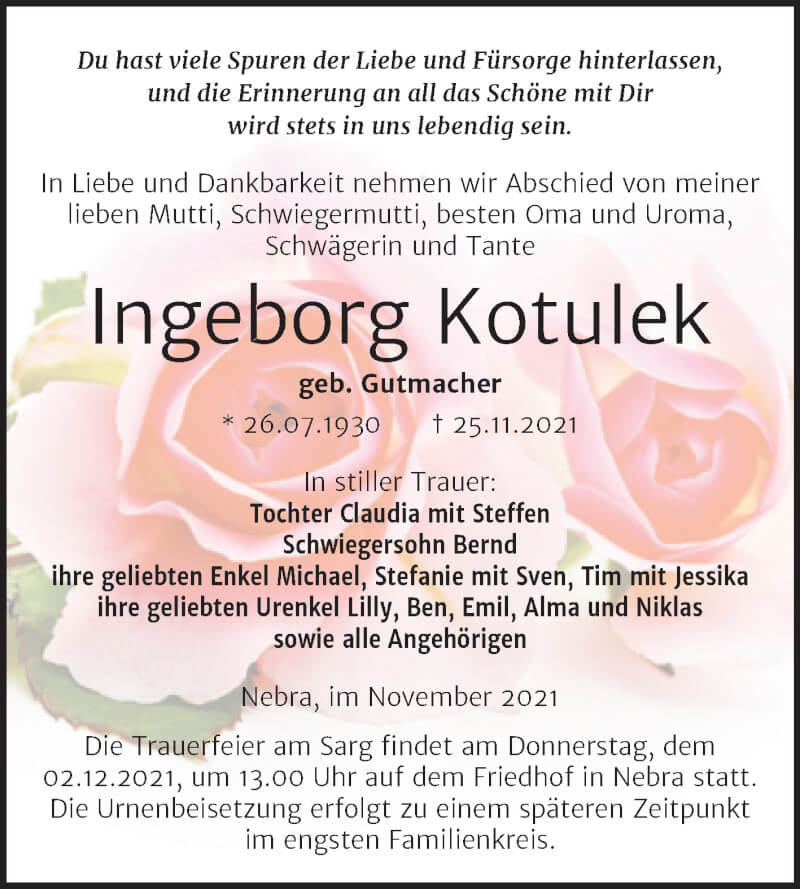 Du hast viele Spuren der Liebe und Fürsorge hinterlassen, und die Erinnerung an all das Schöne mit Dir wird stets in uns lebendig sein.

In Liebe und Dankbarkeit nehmen wir Abschied von meiner lieben Mutti, Schwiegermutti, besten Oma und Uroma, Schwägerin und Tante

Ingeborg Kotulek

geb. Gutmacher

* 26.07.1930 † 25.11.2021

In stiller Trauer:
Tochter Claudia mit Steffen
Schwiegersohn Bernd
ihre geliebten Enkel Michael, Stefanie mit Sven, Tim mit Jessika
ihre geliebten Urenkel Lilly, Ben, Emil, Alma und Niklas
sowie alle Angehörigen

Nebra, im November 2021

Die Trauerfeier am Sarg findet am Donnerstag, dem 02.12.2021, um 13.00 Uhr auf dem Friedhof in Nebra statt. Die Urnenbeisetzung erfolgt zu einem späteren Zeitpunkt im engsten Familienkreis.